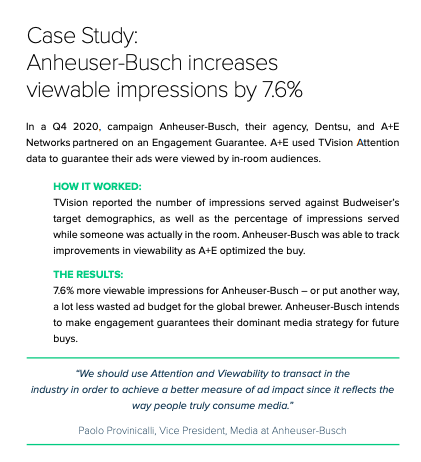 Case Study:
Anheuser-Busch increases viewable impressions by 7.6%

In a Q4 2020, campaign Anheuser-Busch, their agency, Dentsu, and A+E Networks partnered on an Engagement Guarantee. A+E used TVision Attention data to guarantee their ads were viewed by in-room audiences.

HOW IT WORKED:
TVision reported the number of impressions served against Budweiser's target demographics, as well as the percentage of impressions served while someone was actually in the room. Anheuser-Busch was able to track improvements in viewability as A+E optimized the buy.

THE RESULTS:
7.6% more viewable impressions for Anheuser-Busch – or put another way, a lot less wasted ad budget for the global brewer. Anheuser-Busch intends to make engagement guarantees their dominant media strategy for future buys.

"We should use Attention and Viewability to transact in the industry in order to achieve a better measure of ad impact since it reflects the way people truly consume media."

Paolo Provinicalli, Vice President, Media at Anheuser-Busch